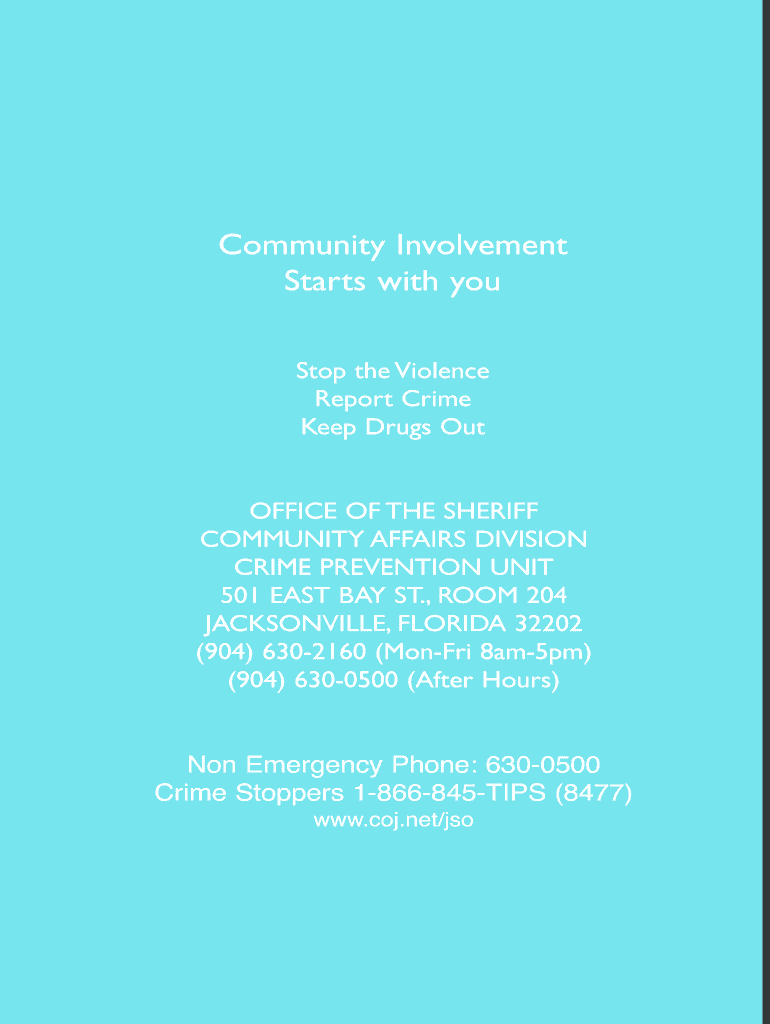 Community Involvement
Starts with you

Stop the Violence
Report Crime
Keep Drugs Out

OFFICE OF THE SHERIFF
COMMUNITY AFFAIRS DIVISION
CRIME PREVENTION UNIT
501 EAST BAY ST., ROOM 204
JACKSONVILLE, FLORIDA 32202
(904) 630-2160 (Mon-Fri 8am-5pm)
(904) 630-0500 (After Hours)

Non Emergency Phone: 630-0500
Crime Stoppers 1-866-845-TIPS (8477)
www.coj.net/jso